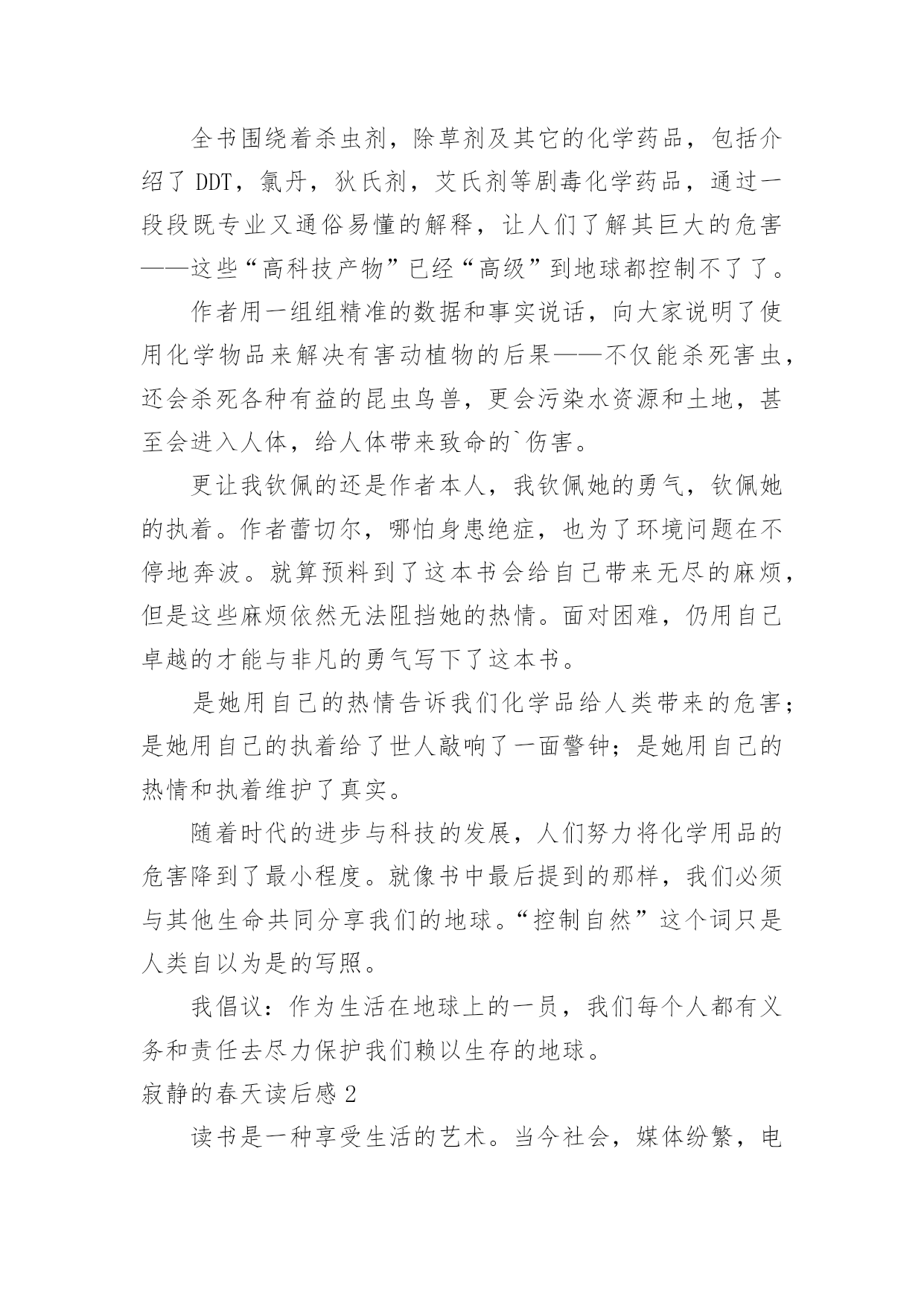 全书围绕着杀虫剂，除草剂及其它的化学药品，包括介绍了 DDT，氯丹，狄氏剂，艾氏剂等剧毒化学药品，通过一段段既专业又通俗易懂的解释，让人们了解其巨大的危害——这些“高科技产物”已经“高级”到地球都控制不了了。

作者用一组组精准的数据和事实说话，向大家说明了使用化学物品来解决有害动植物的后果——不仅能杀死害虫，还会杀死各种有益的昆虫鸟兽，更会污染水资源和土地，甚至会进入人体，给人体带来致命的`伤害。

更让我钦佩的还是作者本人，我钦佩她的勇气，钦佩她的执着。作者蕾切尔，哪怕身患绝症，也为了环境问题在不停地奔波。就算预料到了这本书会给自己带来无尽的麻烦，但是这些麻烦依然无法阻挡她的热情。面对困难，仍用自己卓越的才能与非凡的勇气写下了这本书。

是她用自己的热情告诉我们化学品给人类带来的危害；是她用自己的执着给了世人敲响了一面警钟；是她用自己的热情和执着维护了真实。

随着时代的进步与科技的发展，人们努力将化学用品的危害降到了最小程度。就像书中最后提到的那样，我们必须与其他生命共同分享我们的地球。“控制自然”这个词只是人类自以为是的写照。

我倡议：作为生活在地球上的一员，我们每个人都有义务和责任去尽力保护我们赖以生存的地球。

寂静的春天读后感 2

读书是一种享受生活的艺术。当今社会，媒体纷繁，电